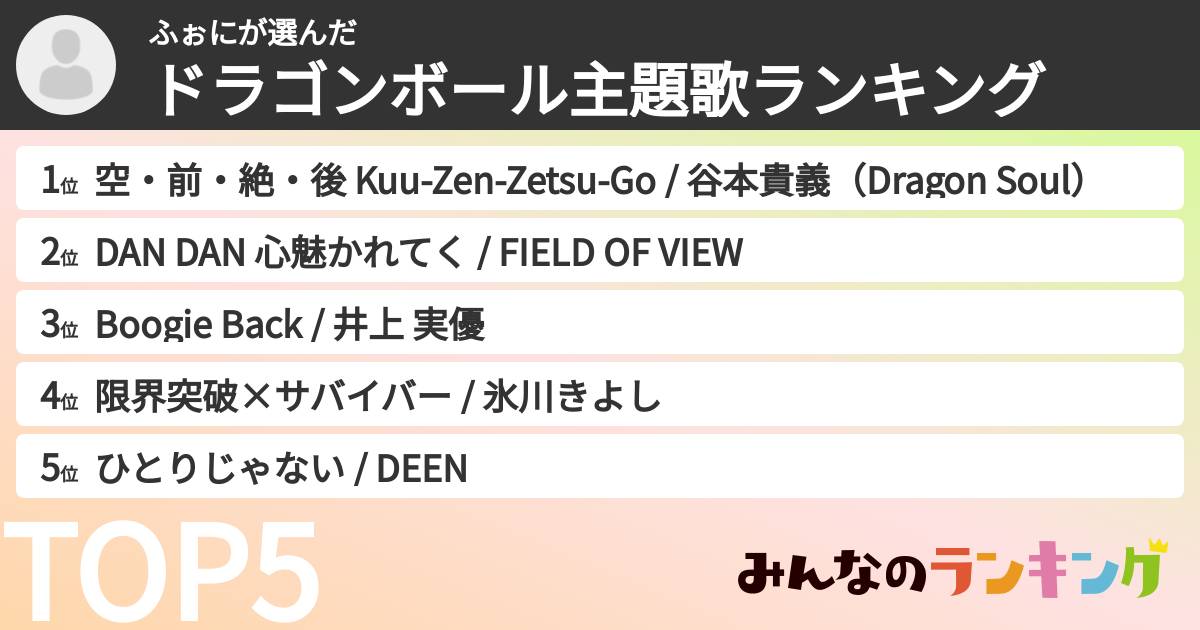 ふぉにが選んだ
ドラゴンボール主題歌ランキング

1位 空・前・絶・後 Kuu-Zen-Zetsu-Go / 谷本貴義（Dragon Soul）

2位 DAN DAN 心魅かれてく / FIELD OF VIEW

3位 Boogie Back / 井上 実優

4位 限界突破×サバイバー / 氷川きよし

5位 ひとりじゃない / DEEN

TOP5

みんなのランキング